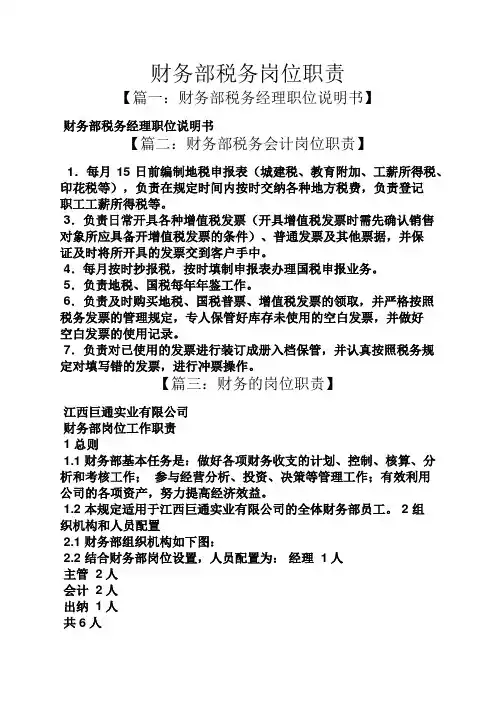 财务部税务岗位职责

【篇一：财务部税务经理职位说明书】

财务部税务经理职位说明书

【篇二：财务部税务会计岗位职责】

1．每月 15 日前编制地税申报表（城建税、教育附加、工薪所得税、印花税等），负责在规定时间内按时交纳各种地方税费，负责登记职工工薪所得税等。

3．负责日常开具各种增值税发票（开具增值税发票时需先确认销售对象所应具备开增值税发票的条件）、普通发票及其他票据，并保证及时将所开具的发票交到客户手中。

4．每月按时抄报税，按时填制申报表办理国税申报业务。

5．负责地税、国税每年年鉴工作。

6．负责及时购买地税、国税普票、增值税发票的领取，并严格按照税务发票的管理规定，专人保管好库存未使用的空白发票，并做好空白发票的使用记录。

7．负责对已使用的发票进行装订成册入档保管，并认真按照税务规定对填写错的发票，进行冲票操作。

【篇三：财务的岗位职责】

江西巨通实业有限公司

财务部岗位工作职责

1 总则

1.1 财务部基本任务是：做好各项财务收支的计划、控制、核算、分析和考核工作； 参与经营分析、投资、决策等管理工作；有效利用公司的各项资产，努力提高经济效益。

1.2 本规定适用于江西巨通实业有限公司的全体财务部员工。 2 组织机构和人员配置

2.1 财务部组织机构如下图：

2.2 结合财务部岗位设置，人员配置为： 经理 1 人

主管 2 人

会计 2 人

出纳 1 人

共 6 人